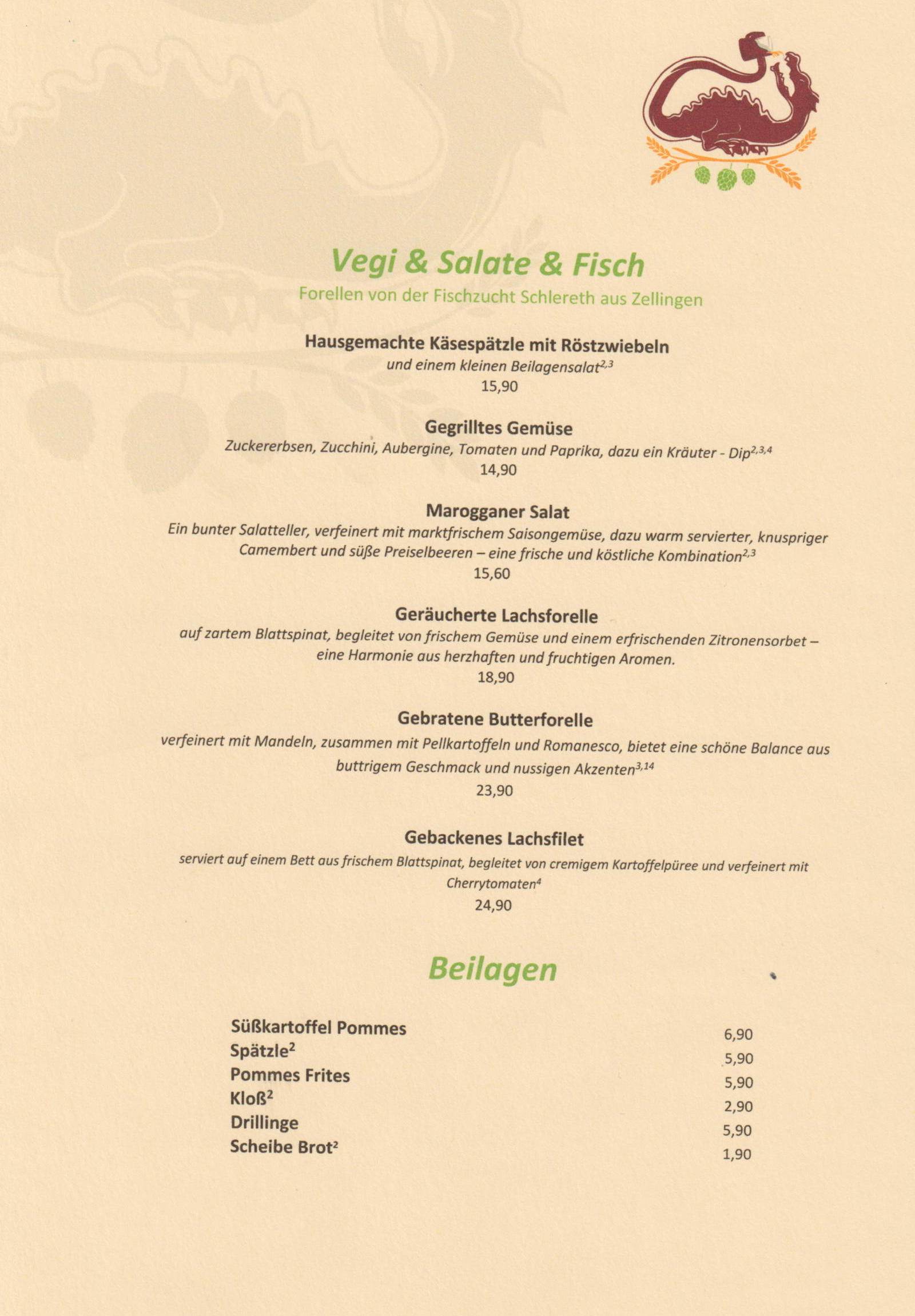 Vegi & Salate & Fisch
Forellen von der Fischzucht Schlereth aus Zellingen

Hausgemachte Käsespätzle mit Röstzwiebeln
und einem kleinen Beilagensalat$^{2,3}$
15,90

Gegrilltes Gemüse
Zuckererbsen, Zucchini, Aubergine, Tomaten und Paprika, dazu ein Kräuter - Dip$^{2,3,4}$
14,90

Marogganer Salat
Ein bunter Salatteller, verfeinert mit marktfrischem Saisongemüse, dazu warm servierter, knuspriger Camembert und süße Preiselbeeren – eine frische und köstliche Kombination$^{2,3}$
15,60

Geräucherte Lachsforelle
auf zartem Blattspinat, begleitet von frischem Gemüse und einem erfrischenden Zitronensorbet – eine Harmonie aus herzhaften und fruchtigen Aromen.
18,90

Gebratene Butterforelle
verfeinert mit Mandeln, zusammen mit Pellkartoffeln und Romanesco, bietet eine schöne Balance aus buttrigem Geschmack und nussigen Akzenten$^{3,14}$
23,90

Gebackenes Lachsfilet
serviert auf einem Bett aus frischem Blattspinat, begleitet von cremigem Kartoffelpüree und verfeinert mit Cherrytomaten$^{4}$
24,90

Beilagen

| | |
|---|---|
| Süßkartoffel Pommes | 6,90 |
| Spätzle$^{2}$ | 5,90 |
| Pommes Frites | 5,90 |
| Kloß$^{2}$ | 2,90 |
| Drillinge | 5,90 |
| Scheibe Brot$^{2}$ | 1,90 |